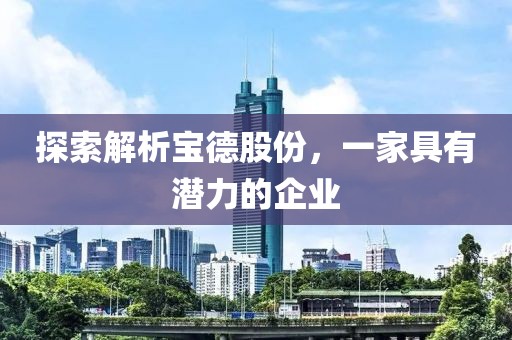 探索解析宝德股份，一家具有潜力的企业